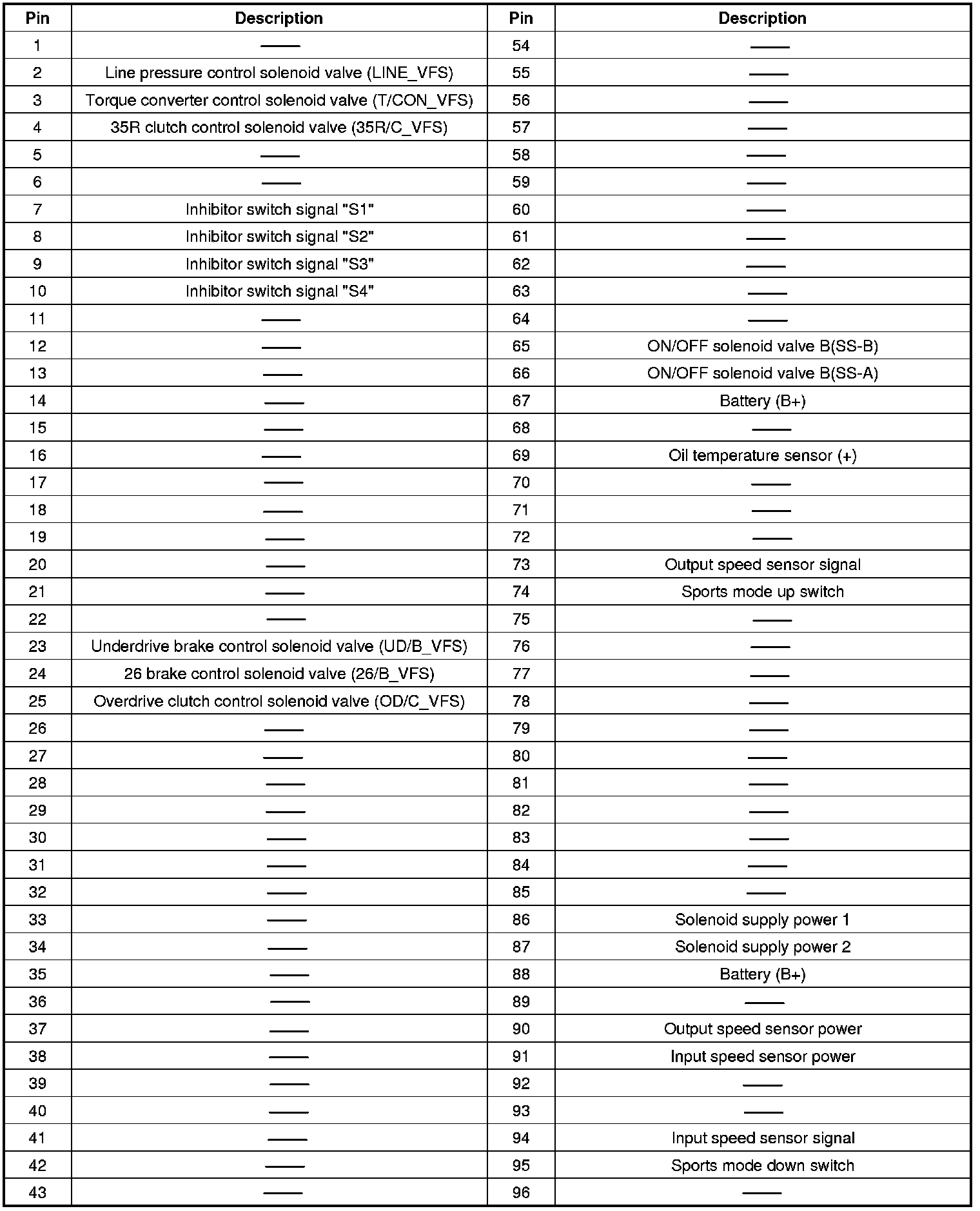 | Pin | Description | Pin | Description |
|---|---|---|---|
| 1 | —— | 54 | —— |
| 2 | Line pressure control solenoid valve (LINE_VFS) | 55 | —— |
| 3 | Torque converter control solenoid valve (T/CON_VFS) | 56 | —— |
| 4 | 35R clutch control solenoid valve (35R/C_VFS) | 57 | —— |
| 5 | —— | 58 | —— |
| 6 | —— | 59 | —— |
| 7 | Inhibitor switch signal "S1" | 60 | —— |
| 8 | Inhibitor switch signal "S2" | 61 | —— |
| 9 | Inhibitor switch signal "S3" | 62 | —— |
| 10 | Inhibitor switch signal "S4" | 63 | —— |
| 11 | —— | 64 | —— |
| 12 | —— | 65 | ON/OFF solenoid valve B(SS-B) |
| 13 | —— | 66 | ON/OFF solenoid valve B(SS-A) |
| 14 | —— | 67 | Battery (B+) |
| 15 | —— | 68 | —— |
| 16 | —— | 69 | Oil temperature sensor (+) |
| 17 | —— | 70 | —— |
| 18 | —— | 71 | —— |
| 19 | —— | 72 | —— |
| 20 | —— | 73 | Output speed sensor signal |
| 21 | —— | 74 | Sports mode up switch |
| 22 | —— | 75 | —— |
| 23 | Underdrive brake control solenoid valve (UD/B_VFS) | 76 | —— |
| 24 | 26 brake control solenoid valve (26/B_VFS) | 77 | —— |
| 25 | Overdrive clutch control solenoid valve (OD/C_VFS) | 78 | —— |
| 26 | —— | 79 | —— |
| 27 | —— | 80 | —— |
| 28 | —— | 81 | —— |
| 29 | —— | 82 | —— |
| 30 | —— | 83 | —— |
| 31 | —— | 84 | —— |
| 32 | —— | 85 | —— |
| 33 | —— | 86 | Solenoid supply power 1 |
| 34 | —— | 87 | Solenoid supply power 2 |
| 35 | —— | 88 | Battery (B+) |
| 36 | —— | 89 | —— |
| 37 | —— | 90 | Output speed sensor power |
| 38 | —— | 91 | Input speed sensor power |
| 39 | —— | 92 | —— |
| 40 | —— | 93 | —— |
| 41 | —— | 94 | Input speed sensor signal |
| 42 | —— | 95 | Sports mode down switch |
| 43 | —— | 96 | —— |